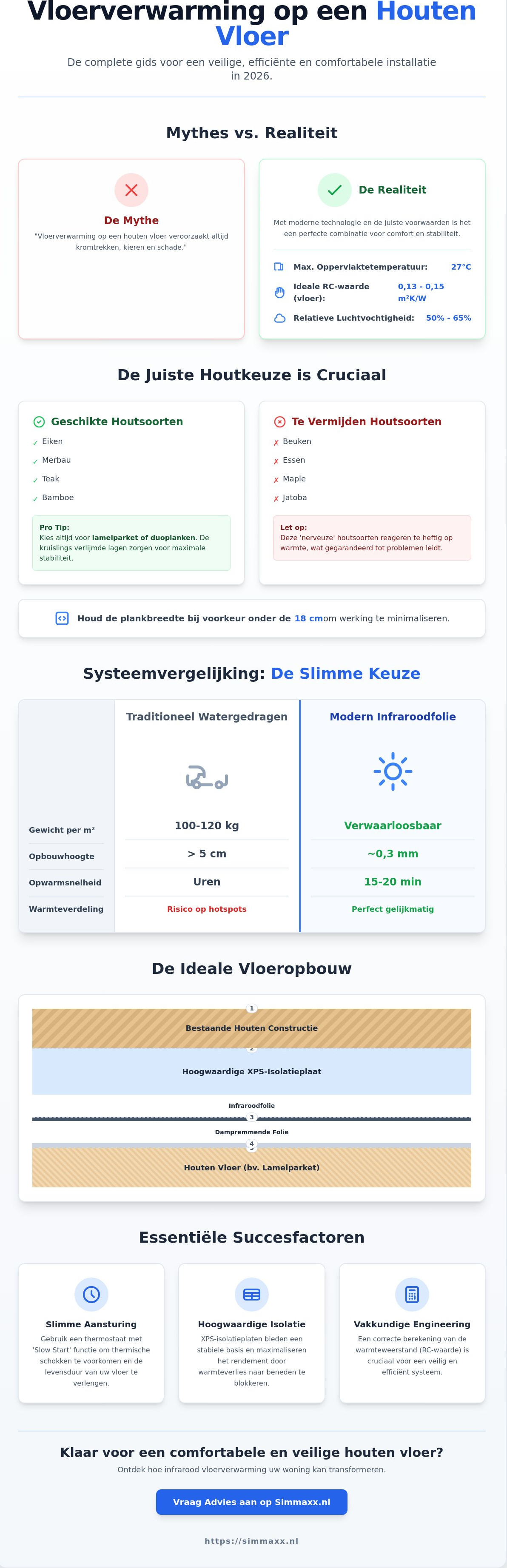 Vloerverwarming op een Houten Vloer

De complete gids voor een veilige, efficiënte en comfortabele installatie in 2026.

Mythes vs. Realiteit

De Mythe

"Vloerverwarming op een houten vloer veroorzaakt altijd kromtrekken, kieren en schade."

De Realiteit

Met moderne technologie en de juiste voorwaarden is het een perfecte combinatie voor comfort en stabiliteit.

Max. Oppervlaktetemperatuur: 27°C

Ideale RC-waarde (vloer): 0,13 - 0,15 m²K/W

Relatieve Luchtvochtigheid: 50% - 65%

De Juiste Houtkeuze is Cruciaal

Geschikte Houtsoorten

✓ Eiken
✓ Merbau
✓ Teak
✓ Bamboe

Pro Tip:
Kies altijd voor lamelparket of duoplanken. De kruislings verlijmde lagen zorgen voor maximale stabiliteit.

Te Vermijden Houtsoorten

✗ Beuken
✗ Essen
✗ Maple
✗ Jatoba

Let op:
Deze 'nerveuze' houtsoorten reageren te heftig op warmte, wat gegarandeerd tot problemen leidt.

Houd de plankbreedte bij voorkeur onder de 18 cmom werking te minimaliseren.

Systeemvergelijking: De Slimme Keuze

| | Traditioneel Watergedragen | Modern Infraroodfolie |
|---|---|---|
| Gewicht per m² | 100-120 kg | Verwaarloosbaar |
| Opbouwhoogte | > 5 cm | ~0,3 mm |
| Opwarmsnelheid | Uren | 15-20 min |
| Warmteverdeling | Risico op hotspots | Perfect gelijkmatig |

De Ideale Vloeropbouw

1
Bestaande Houten Constructie
2
Hoogwaardige XPS-Isolatieplaat
Infraroodfolie
3
Dampremmende Folie
4
Houten Vloer (bv. Lamelparket)

Essentiële Succesfactoren

Slimme Aansturing
Gebruik een thermostaat met 'Slow Start' functie om thermische schokken te voorkomen en de levensduur van uw vloer te verlengen.

Hoogwaardige Isolatie
XPS-isolatieplaten bieden een stabiele basis en maximaliseren het rendement door warmteverlies naar beneden te blokkeren.

Vakkundige Engineering
Een correcte berekening van de warmteweerstand (RC-waarde) is cruciaal voor een veilig en efficiënt systeem.

Klaar voor een comfortabele en veilige houten vloer?

Ontdek hoe infrarood vloerverwarming uw woning kan transformeren.

Vraag Advies aan op Simmaxx.nl

https://simmaxx.nl